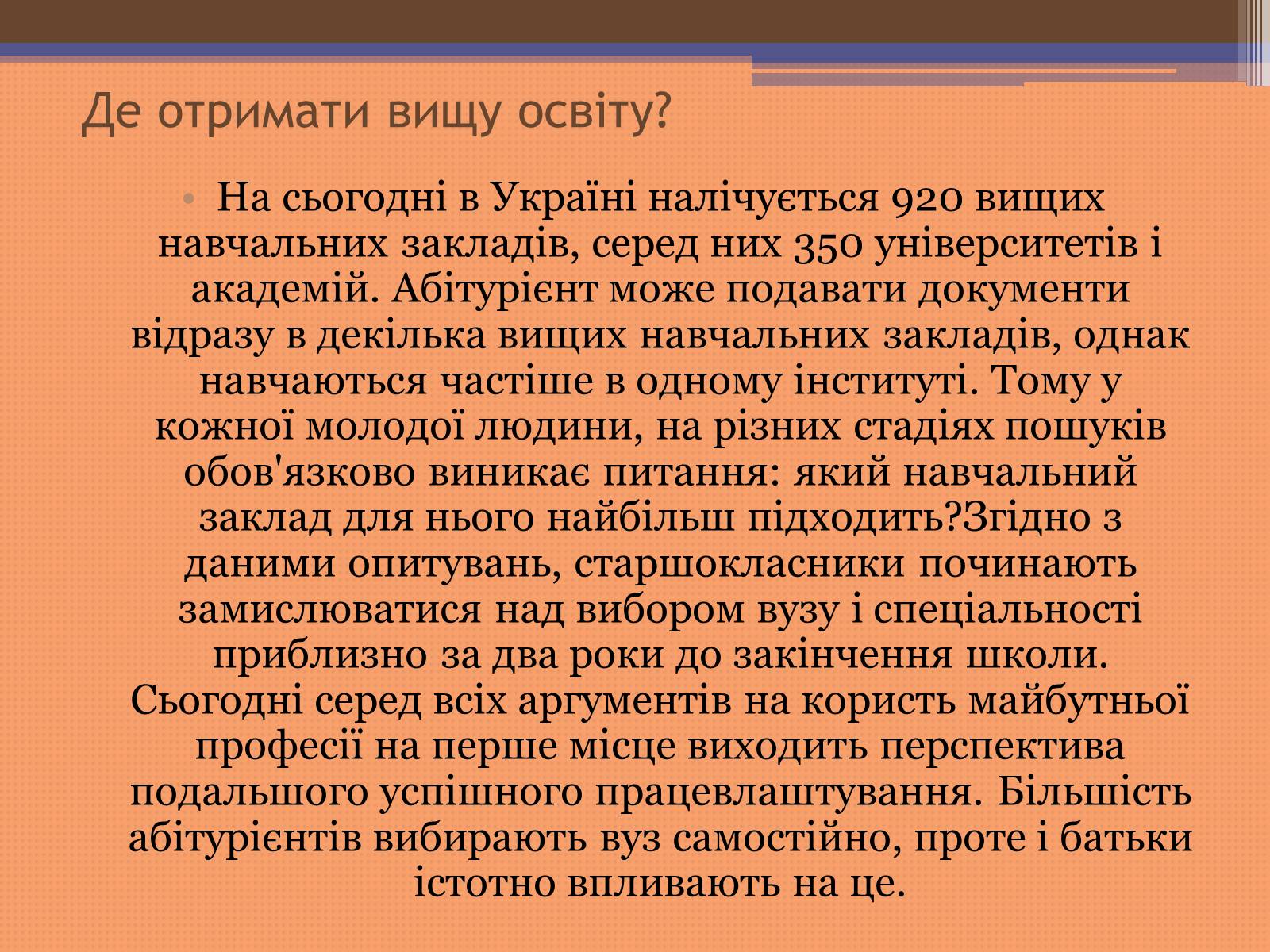 Де отримати вищу освіту?

• На сьогодні в Україні налічується 920 вищих навчальних закладів, серед них 350 університетів і академій. Абітурієнт може подавати документи відразу в декілька вищих навчальних закладів, однак навчаються частіше в одному інституті. Тому у кожної молодої людини, на різних стадіях пошуків обов'язково виникає питання: який навчальний заклад для нього найбільш підходить?Згідно з даними опитувань, старшокласники починають замислюватися над вибором вузу і спеціальності приблизно за два роки до закінчення школи. Сьогодні серед всіх аргументів на користь майбутньої професії на перше місце виходить перспектива подальшого успішного працевлаштування. Більшість абітурієнтів вибирають вуз самостійно, проте і батьки істотно впливають на це.